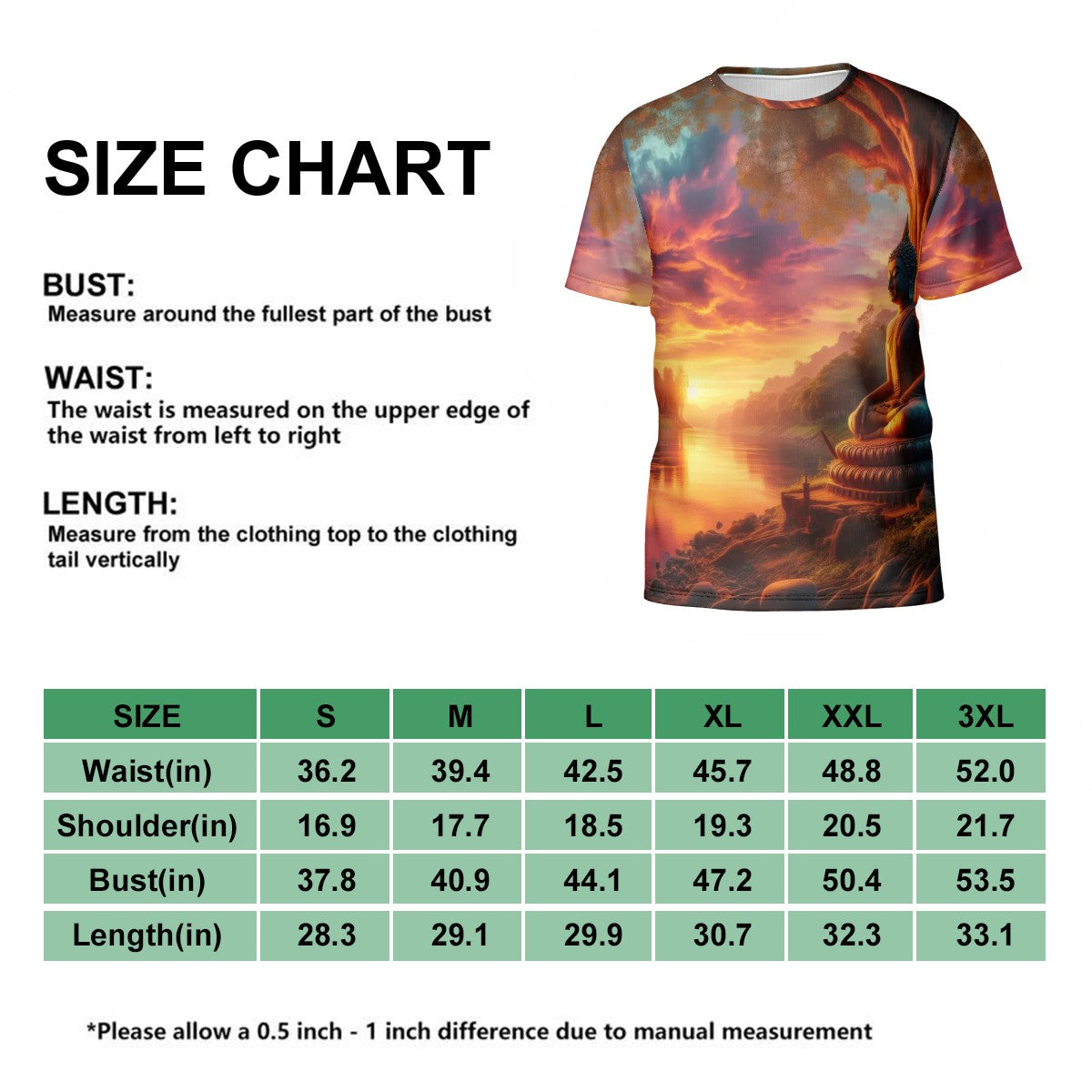 SIZE CHART

BUST:
Measure around the fullest part of the bust

WAIST:
The waist is measured on the upper edge of the waist from left to right

LENGTH:
Measure from the clothing top to the clothing tail vertically

| SIZE | S | M | L | XL | XXL | 3XL |
|---|---|---|---|---|---|---|
| Waist(in) | 36.2 | 39.4 | 42.5 | 45.7 | 48.8 | 52.0 |
| Shoulder(in) | 16.9 | 17.7 | 18.5 | 19.3 | 20.5 | 21.7 |
| Bust(in) | 37.8 | 40.9 | 44.1 | 47.2 | 50.4 | 53.5 |
| Length(in) | 28.3 | 29.1 | 29.9 | 30.7 | 32.3 | 33.1 |

*Please allow a 0.5 inch - 1 inch difference due to manual measurement